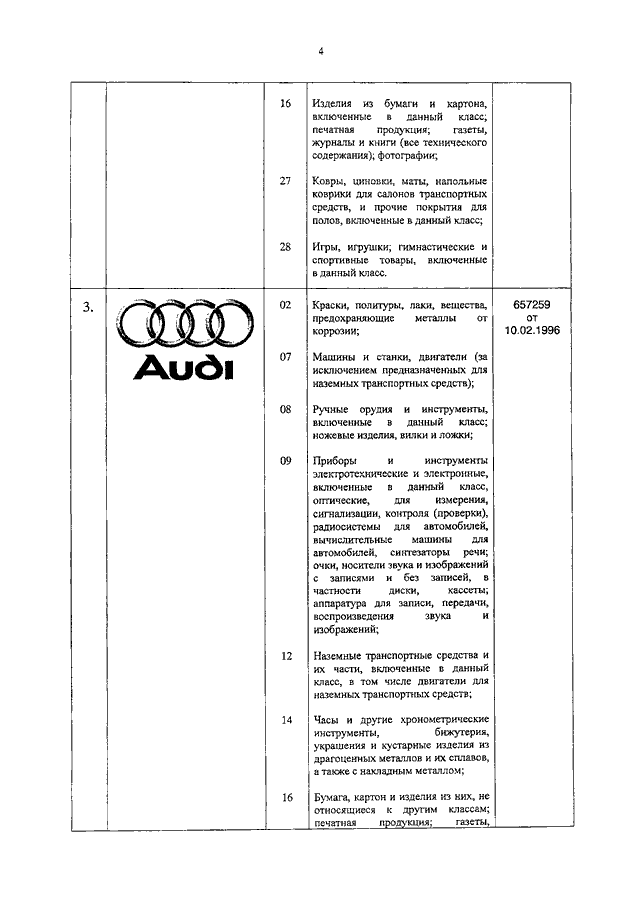 4

|  |  |  |  |  |
|---|---|---|---|---|
|  |  | 16 | Изделия из бумаги и картона, включенные в данный класс; печатная продукция; газеты, журналы и книги (все технического содержания); фотографии; |  |
|  |  | 27 | Ковры, циновки, маты, напольные коврики для салонов транспортных средств, и прочие покрытия для полов, включенные в данный класс; |  |
|  |  | 28 | Игры, игрушки; гимнастические и спортивные товары, включенные в данный класс. |  |
| 3. | Audi | 02 | Краски, политуры, лаки, вещества, предохраняющие металлы от коррозии; | 657259 от 10.02.1996 |
|  |  | 07 | Машины и станки, двигатели (за исключением предназначенных для наземных транспортных средств); |  |
|  |  | 08 | Ручные орудия и инструменты, включенные в данный класс; ножевые изделия, вилки и ложки; |  |
|  |  | 09 | Приборы и инструменты электротехнические и электронные, включенные в данный класс, оптические, для измерения, сигнализации, контроля (проверки), радиосистемы для автомобилей, вычислительные машины для автомобилей, синтезаторы речи; очки, носители звука и изображений с записями и без записей, в частности диски, кассеты; аппаратура для записи, передачи, воспроизведения звука и изображений; |  |
|  |  | 12 | Наземные транспортные средства и их части, включенные в данный класс, в том числе двигатели для наземных транспортных средств; |  |
|  |  | 14 | Часы и другие хронометрические инструменты, бижутерия, украшения и кустарные изделия из драгоценных металлов и их сплавов, а также с накладным металлом; |  |
|  |  | 16 | Бумага, картон и изделия из них, не относящиеся к другим классам; печатная продукция; газеты, |  |